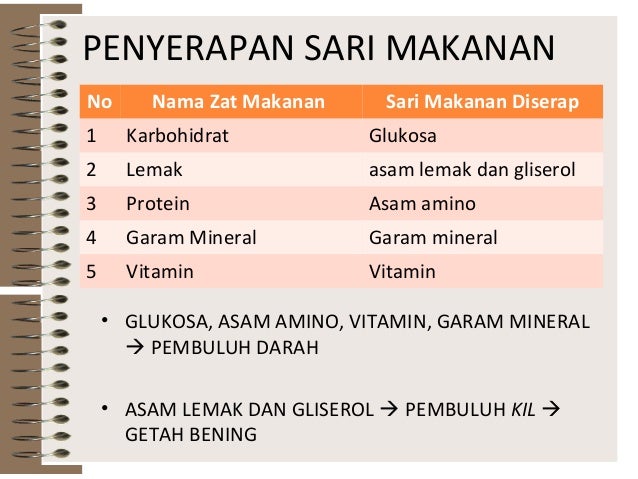 PENYERAPAN SARI MAKANAN

| No | Nama Zat Makanan | Sari Makanan Diserap |
|---|---|---|
| 1 | Karbohidrat | Glukosa |
| 2 | Lemak | asam lemak dan gliserol |
| 3 | Protein | Asam amino |
| 4 | Garam Mineral | Garam mineral |
| 5 | Vitamin | Vitamin |

• GLUKOSA, ASAM AMINO, VITAMIN, GARAM MINERAL → PEMBULUH DARAH

• ASAM LEMAK DAN GLISEROL → PEMBULUH KIL → GETAH BENING